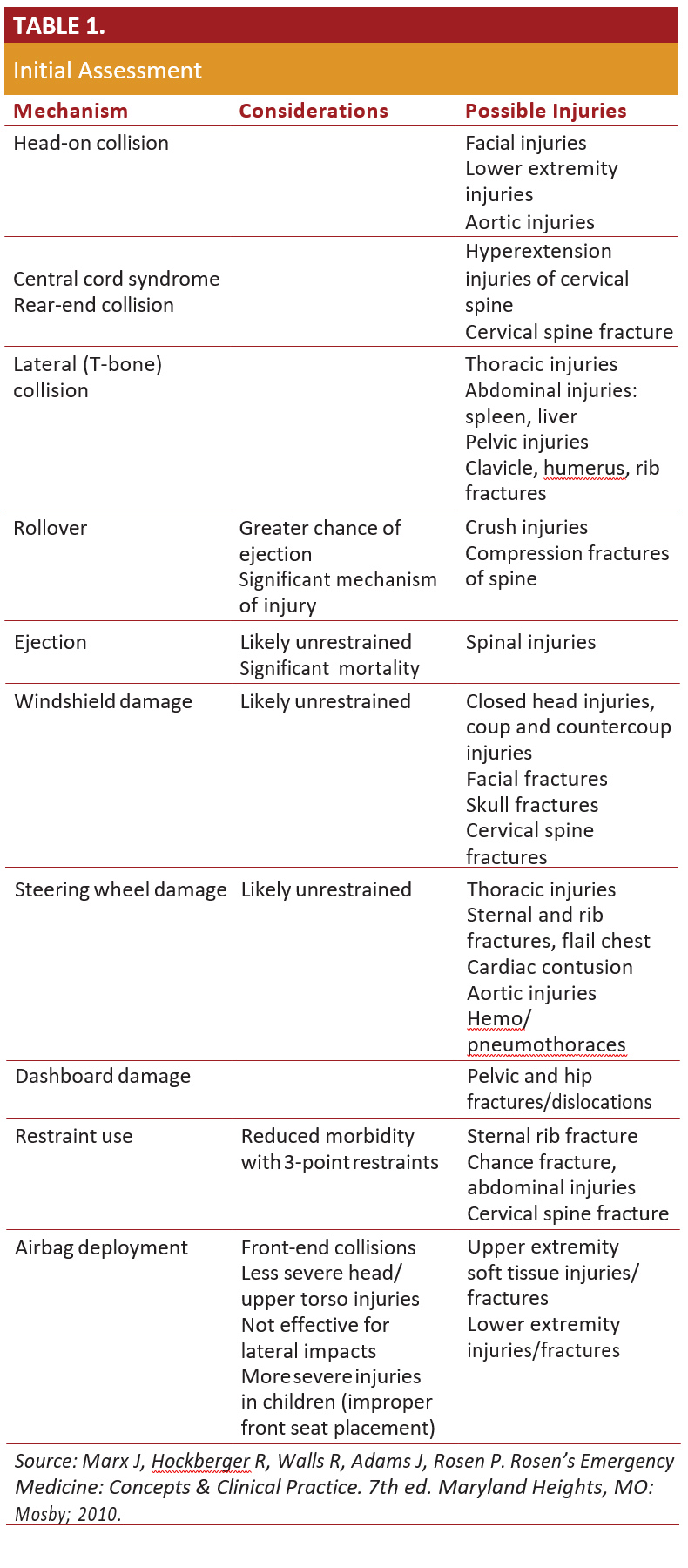 TABLE 1.

Initial Assessment

| Mechanism | Considerations | Possible Injuries |
|---|---|---|
| Head-on collision | | Facial injuries Lower extremity injuries Aortic injuries |
| Central cord syndrome Rear-end collision | | Hyperextension injuries of cervical spine Cervical spine fracture |
| Lateral (T-bone) collision | | Thoracic injuries Abdominal injuries: spleen, liver Pelvic injuries Clavicle, humerus, rib fractures |
| Rollover | Greater chance of ejection Significant mechanism of injury | Crush injuries Compression fractures of spine |
| Ejection | Likely unrestrained Significant mortality | Spinal injuries |
| Windshield damage | Likely unrestrained | Closed head injuries, coup and countercoup injuries Facial fractures Skull fractures Cervical spine fractures |
| Steering wheel damage | Likely unrestrained | Thoracic injuries Sternal and rib fractures, flail chest Cardiac contusion Aortic injuries Hemo/ pneumothoraces |
| Dashboard damage | | Pelvic and hip fractures/dislocations |
| Restraint use | Reduced morbidity with 3-point restraints | Sternal rib fracture Chance fracture, abdominal injuries Cervical spine fracture |
| Airbag deployment | Front-end collisions Less severe head/ upper torso injuries Not effective for lateral impacts More severe injuries in children (improper front seat placement) | Upper extremity soft tissue injuries/ fractures Lower extremity injuries/fractures |

Source: Marx J, Hockberger R, Walls R, Adams J, Rosen P. Rosen's Emergency Medicine: Concepts & Clinical Practice. 7th ed. Maryland Heights, MO: Mosby; 2010.